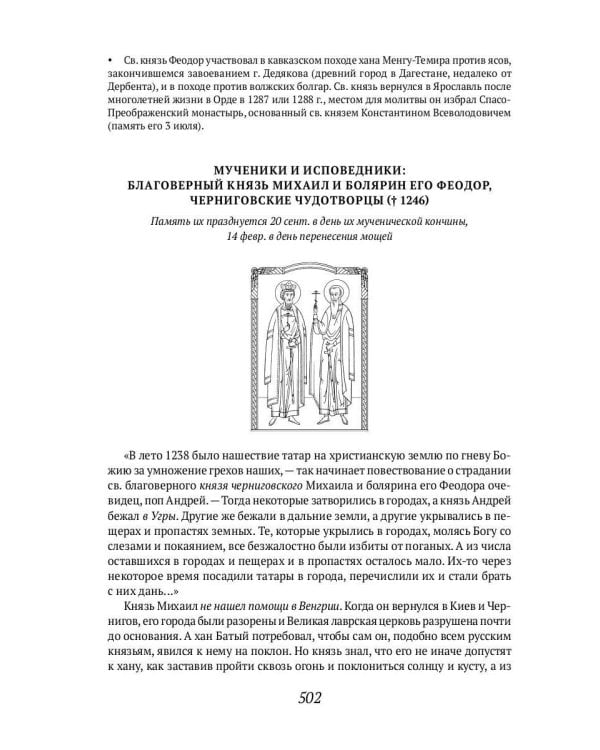 • Св. князь Феодор участвовал в кавказском походе хана Менгу-Темира против ясов, закончившемся завоеванием г. Дедякова (древний город в Дагестане, недалеко от Дербента), и в походе против волжских болгар. Св. князь вернулся в Ярославль после многолетней жизни в Орде в 1287 или 1288 г., местом для молитвы он избрал Спасо-Преображенский монастырь, основанный св. князем Константином Всеволодовичем (память его 3 июля).

МУЧЕНИКИ И ИСПОВЕДНИКИ: БЛАГОВЕРНЫЙ КНЯЗЬ МИХАИЛ И БОЛЯРИН ЕГО ФЕОДОР, ЧЕРНИГОВСКИЕ ЧУДОТВОРЦЫ († 1246)

Память их празднуется 20 сент. в день их мученической кончины, 14 февр. в день перенесения мощей

«В лето 1238 было нашествие татар на христианскую землю по гневу Божию за умножение грехов наших, — так начинает повествование о страдании св. благоверного князя черниговского Михаила и болярина его Феодора очевидец, поп Андрей. — Тогда некоторые затворились в городах, а князь Андрей бежал в Угры. Другие же бежали в дальние земли, а другие укрывались в пещерах и пропастях земных. Те, которые укрылись в городах, молясь Богу со слезами и покаянием, все безжалостно были избиты от поганых. А из числа оставшихся в городах и пещерах и в пропастях осталось мало. Их-то через некоторое время посадили татары в города, перечислили их и стали брать с них дань...»

Князь Михаил не нашел помощи в Венгрии. Когда он вернулся в Киев и Чернигов, его города были разорены и Великая лаврская церковь разрушена почти до основания. А хан Батый потребовал, чтобы сам он, подобно всем русским князьям, явился к нему на поклон. Но князь знал, что его не иначе допустят к хану, как заставив пройти сквозь огонь и поклониться солнцу и кусту, а из

502